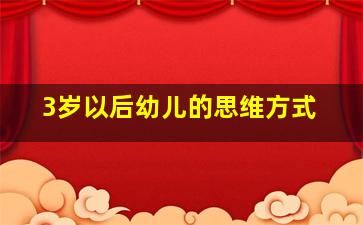 3岁以后幼儿的思维方式